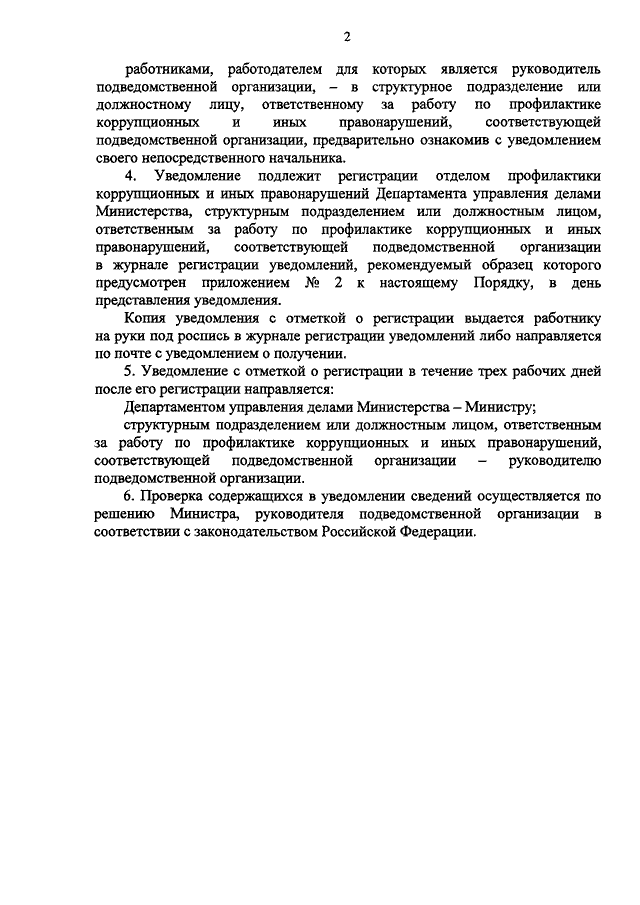 2

работниками, работодателем для которых является руководитель подведомственной организации, – в структурное подразделение или должностному лицу, ответственному за работу по профилактике коррупционных и иных правонарушений, соответствующей подведомственной организации, предварительно ознакомив с уведомлением своего непосредственного начальника.

4. Уведомление подлежит регистрации отделом профилактики коррупционных и иных правонарушений Департамента управления делами Министерства, структурным подразделением или должностным лицом, ответственным за работу по профилактике коррупционных и иных правонарушений, соответствующей подведомственной организации в журнале регистрации уведомлений, рекомендуемый образец которого предусмотрен приложением № 2 к настоящему Порядку, в день представления уведомления.

Копия уведомления с отметкой о регистрации выдается работнику на руки под роспись в журнале регистрации уведомлений либо направляется по почте с уведомлением о получении.

5. Уведомление с отметкой о регистрации в течение трех рабочих дней после его регистрации направляется:

Департаментом управления делами Министерства – Министру;

структурным подразделением или должностным лицом, ответственным за работу по профилактике коррупционных и иных правонарушений, соответствующей подведомственной организации – руководителю подведомственной организации.

6. Проверка содержащихся в уведомлении сведений осуществляется по решению Министра, руководителя подведомственной организации в соответствии с законодательством Российской Федерации.